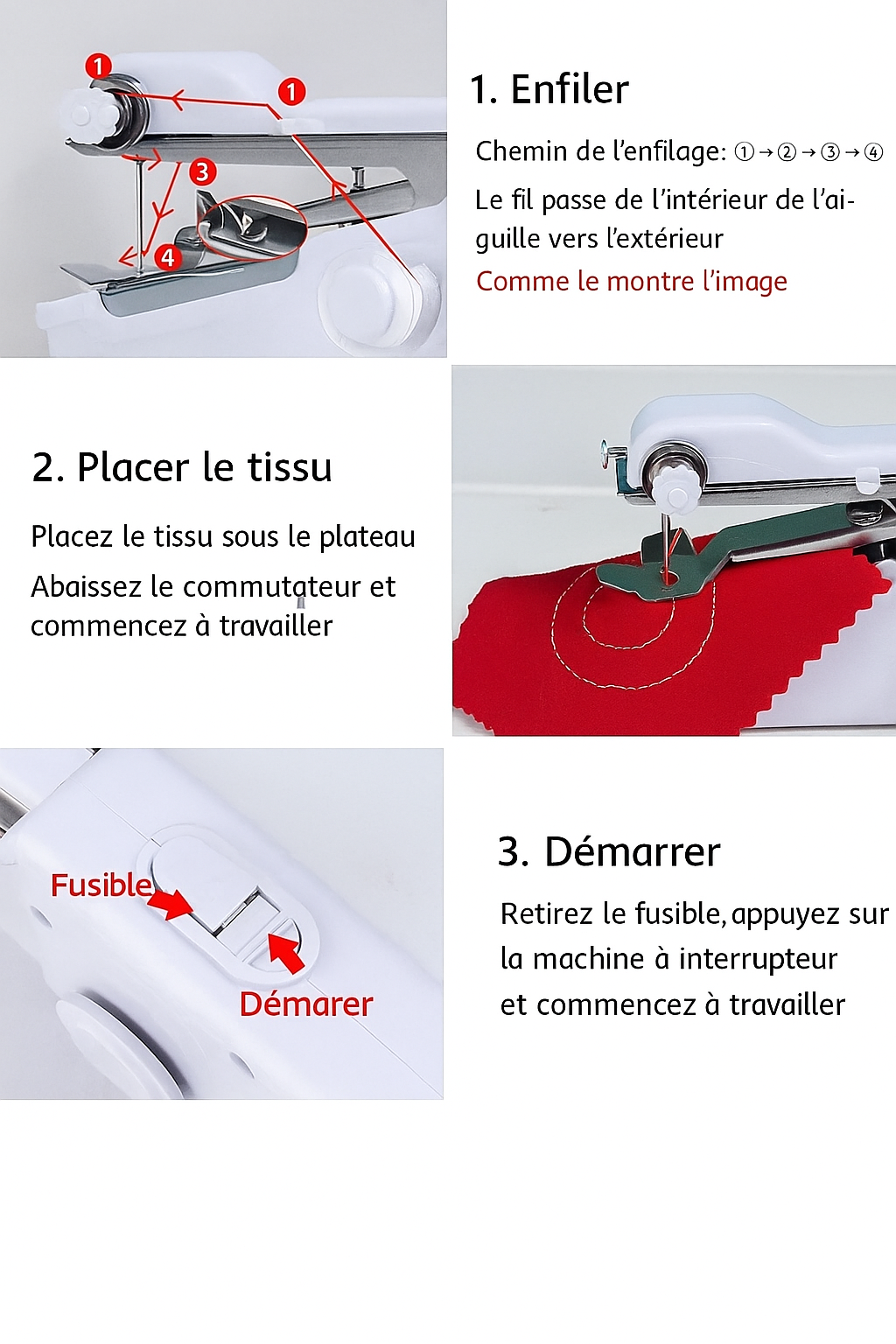 1
1
3
4

1. Enfiler

Chemin de l'enfilage: ①→②→③→④

Le fil passe de l'intérieur de l'aiguille vers l'extérieur

Comme le montre l'image

2. Placer le tissu

Placez le tissu sous le plateau

Abaissez le commutateur et commencez à travailler

Fusible

Démarer

3. Démarrer

Retirez le fusible, appuyez sur la machine à interrupteur et commencez à travailler